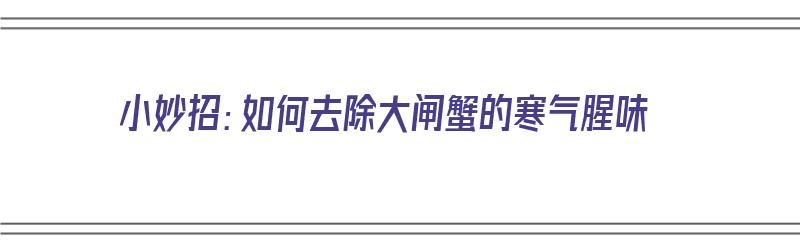 小妙招：如何去除大闸蟹的寒气腥味